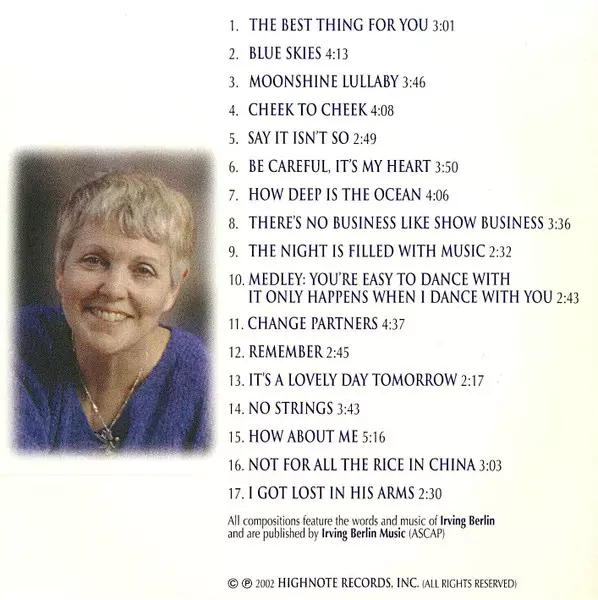 1. THE BEST THING FOR YOU 3:01

2. BLUE SKIES 4:13

3. MOONSHINE LULLABY 3:46

4. CHEEK TO CHEEK 4:08

5. SAY IT ISN'T SO 2:49

6. BE CAREFUL, IT'S MY HEART 3:50

7. HOW DEEP IS THE OCEAN 4:06

8. THERE'S NO BUSINESS LIKE SHOW BUSINESS 3:36

9. THE NIGHT IS FILLED WITH MUSIC 2:32

10. MEDLEY: YOU'RE EASY TO DANCE WITH
IT ONLY HAPPENS WHEN I DANCE WITH YOU 2:43

11. CHANGE PARTNERS 4:37

12. REMEMBER 2:45

13. IT'S A LOVELY DAY TOMORROW 2:17

14. NO STRINGS 3:43

15. HOW ABOUT ME 5:16

16. NOT FOR ALL THE RICE IN CHINA 3:03

17. I GOT LOST IN HIS ARMS 2:30

All compositions feature the words and music of Irving Berlin and are published by Irving Berlin Music (ASCAP)

© ℗ 2002 HIGHNOTE RECORDS, INC. (ALL RIGHTS RESERVED)